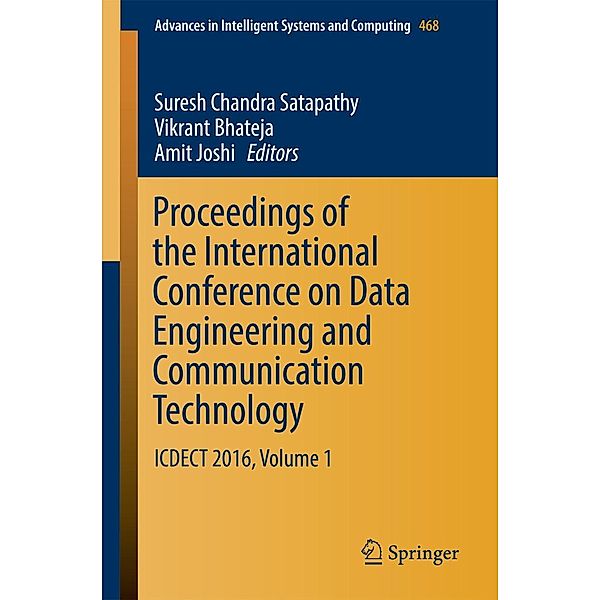 Advances in Intelligent Systems and Computing 468

Suresh Chandra Satapathy
Vikrant Bhateja
Amit Joshi Editors

Proceedings of the International Conference on Data Engineering and Communication Technology

ICDECT 2016, Volume 1

Springer